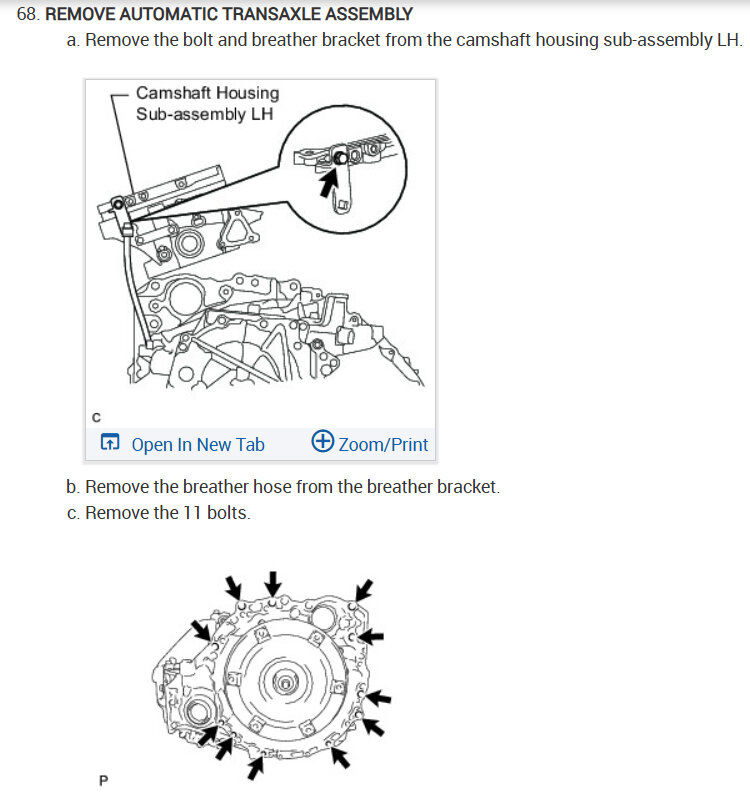 68. REMOVE AUTOMATIC TRANSAXLE ASSEMBLY

a. Remove the bolt and breather bracket from the camshaft housing sub-assembly LH.

Camshaft Housing Sub-assembly LH

C

Open In New Tab

Zoom/Print

b. Remove the breather hose from the breather bracket.

c. Remove the 11 bolts.

P